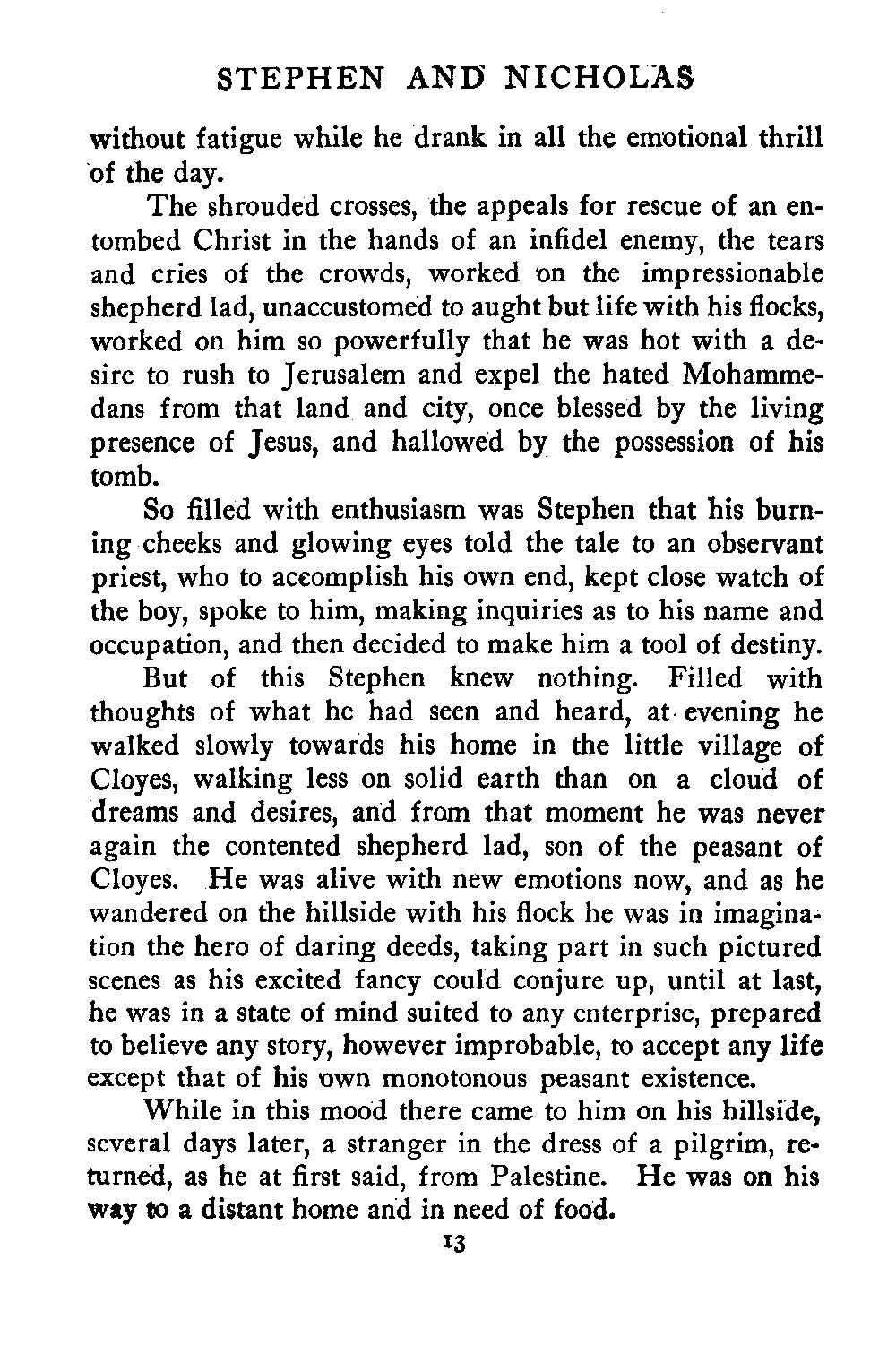 STEPHEN AND NICHOLAS

without fatigue while he drank in all the emotional thrill of the day.

The shrouded crosses, the appeals for rescue of an entombed Christ in the hands of an infidel enemy, the tears and cries of the crowds, worked on the impressionable shepherd lad, unaccustomed to aught but life with his flocks, worked on him so powerfully that he was hot with a desire to rush to Jerusalem and expel the hated Mohammedans from that land and city, once blessed by the living presence of Jesus, and hallowed by the possession of his tomb.

So filled with enthusiasm was Stephen that his burning cheeks and glowing eyes told the tale to an observant priest, who to accomplish his own end, kept close watch of the boy, spoke to him, making inquiries as to his name and occupation, and then decided to make him a tool of destiny.

But of this Stephen knew nothing. Filled with thoughts of what he had seen and heard, at evening he walked slowly towards his home in the little village of Cloyes, walking less on solid earth than on a cloud of dreams and desires, and from that moment he was never again the contented shepherd lad, son of the peasant of Cloyes. He was alive with new emotions now, and as he wandered on the hillside with his flock he was in imagination the hero of daring deeds, taking part in such pictured scenes as his excited fancy could conjure up, until at last, he was in a state of mind suited to any enterprise, prepared to believe any story, however improbable, to accept any life except that of his own monotonous peasant existence.

While in this mood there came to him on his hillside, several days later, a stranger in the dress of a pilgrim, returned, as he at first said, from Palestine. He was on his way to a distant home and in need of food.

13